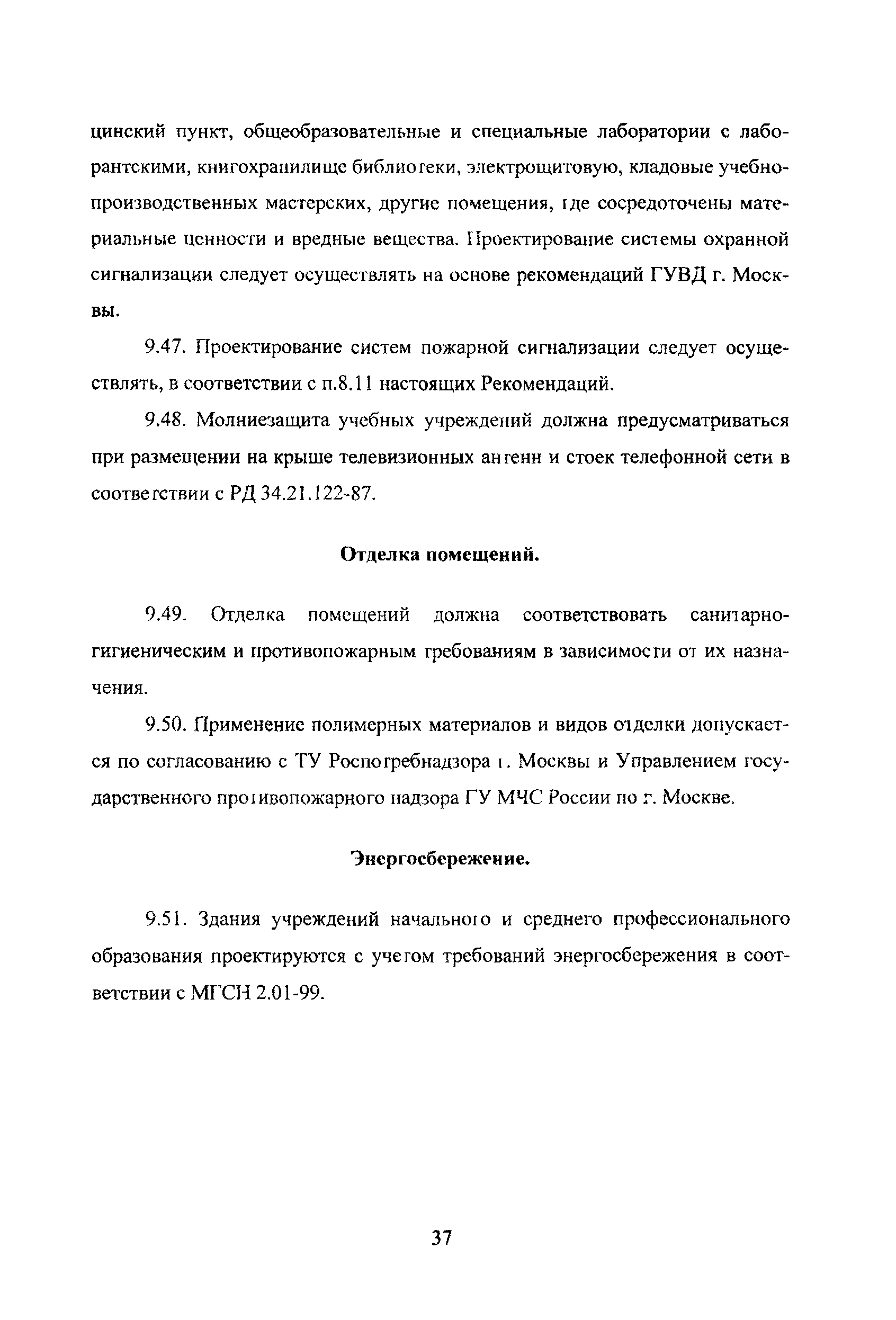 цинский пункт, общеобразовательные и специальные лаборатории с лаборантскими, книгохранилище библиотеки, электрощитовую, кладовые учебно-производственных мастерских, другие помещения, где сосредоточены материальные ценности и вредные вещества. Проектирование системы охранной сигнализации следует осуществлять на основе рекомендаций ГУВД г. Москвы.

9.47. Проектирование систем пожарной сигнализации следует осуществлять, в соответствии с п.8.11 настоящих Рекомендаций.

9.48. Молниезащита учебных учреждений должна предусматриваться при размещении на крыше телевизионных антенн и стоек телефонной сети в соответствии с РД 34.21.122-87.

Отделка помещений.

9.49. Отделка помещений должна соответствовать санитарно-гигиеническим и противопожарным требованиям в зависимости от их назначения.

9.50. Применение полимерных материалов и видов отделки допускается по согласованию с ТУ Роспотребнадзора г. Москвы и Управлением государственного противопожарного надзора ГУ МЧС России по г. Москве.

Энергосбережение.

9.51. Здания учреждений начального и среднего профессионального образования проектируются с учетом требований энергосбережения в соответствии с МГСН 2.01-99.

37